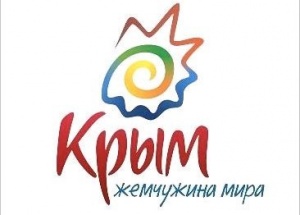 Крым
жемчужина мира